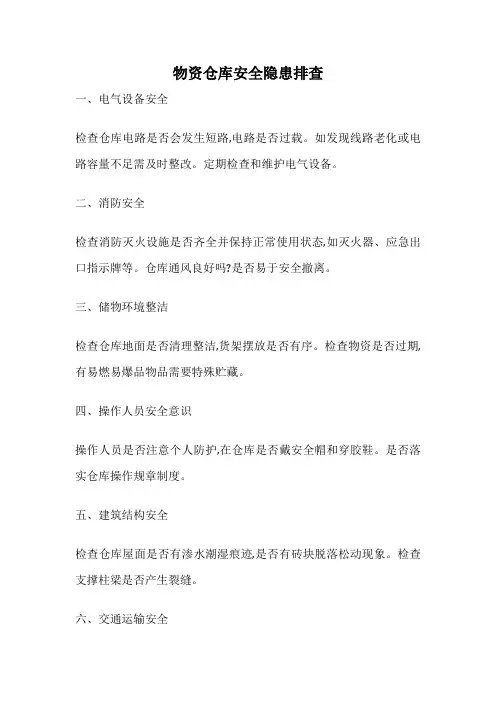 物资仓库安全隐患排查

一、电气设备安全

检查仓库电路是否会发生短路,电路是否过载。如发现线路老化或电路容量不足需及时整改。定期检查和维护电气设备。

二、消防安全

检查消防灭火设施是否齐全并保持正常使用状态,如灭火器、应急出口指示牌等。仓库通风良好吗?是否易于安全撤离。

三、储物环境整洁

检查仓库地面是否清理整洁,货架摆放是否有序。检查物资是否过期,有易燃易爆品物品需要特殊贮藏。

四、操作人员安全意识

操作人员是否注意个人防护,在仓库是否戴安全帽和穿胶鞋。是否落实仓库操作规章制度。

五、建筑结构安全

检查仓库屋面是否有渗水潮湿痕迹,是否有砖块脱落松动现象。检查支撑柱梁是否产生裂缝。

六、交通运输安全